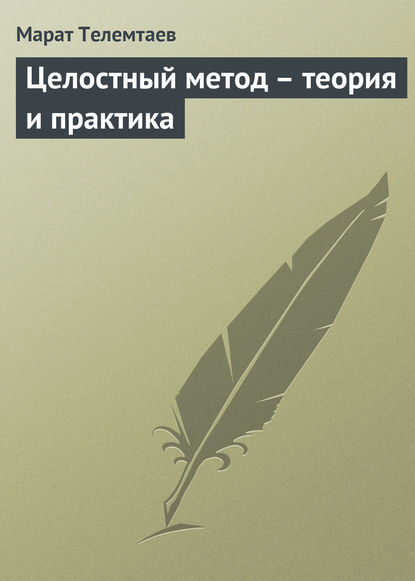 Марат Телемтаев

Целостный метод – теория и практика